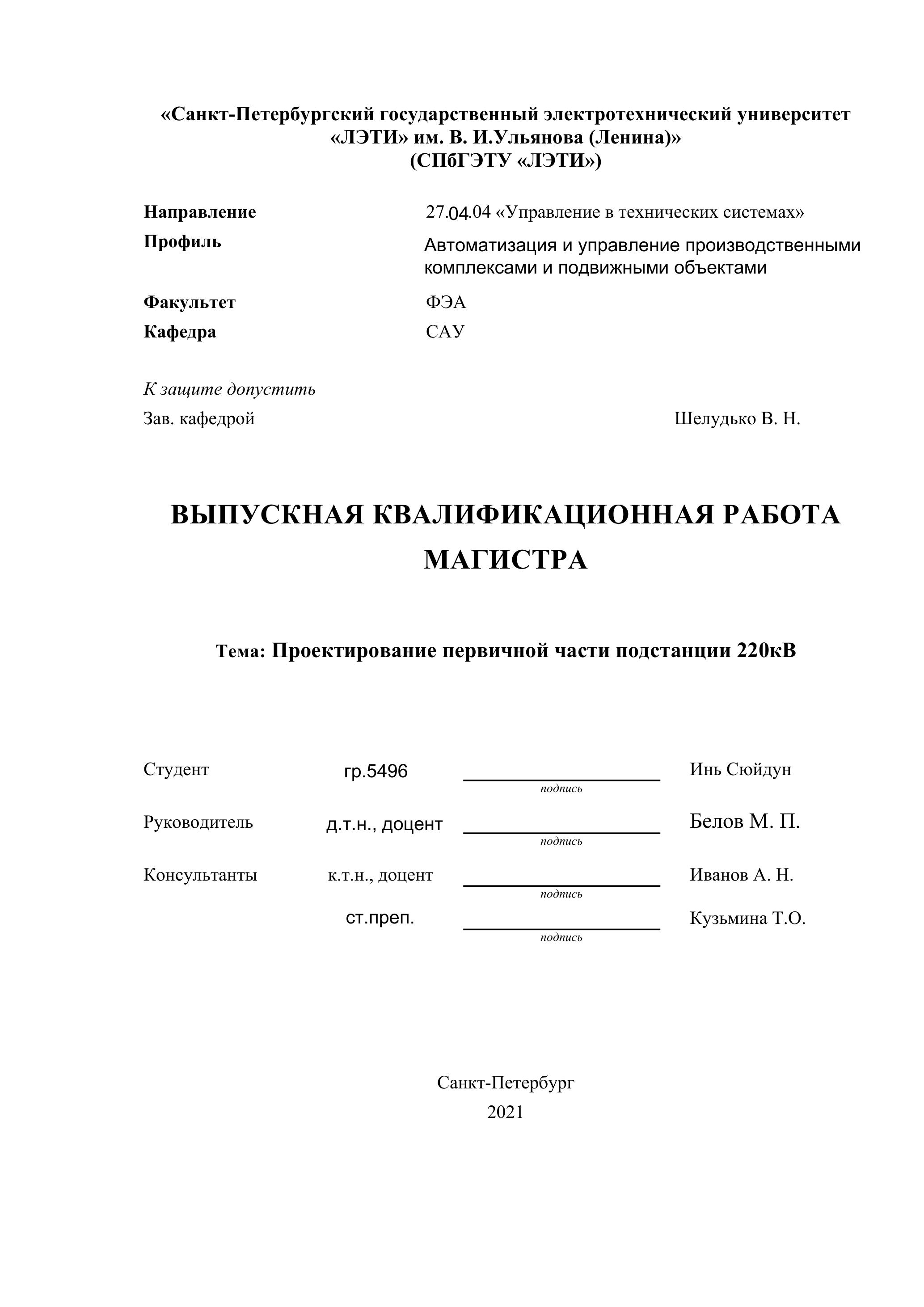 «Санкт-Петербургский государственный электротехнический университет «ЛЭТИ» им. В. И.Ульянова (Ленина)»
(СПбГЭТУ «ЛЭТИ»)

Направление 27.04.04 «Управление в технических системах»
Профиль Автоматизация и управление производственными комплексами и подвижными объектами
Факультет ФЭА
Кафедра САУ

К защите допустить
Зав. кафедрой Шелудько В. Н.

ВЫПУСКНАЯ КВАЛИФИКАЦИОННАЯ РАБОТА МАГИСТРА

Тема: Проектирование первичной части подстанции 220кВ

Студент гр.5496 подпись Инь Сюйдун
Руководитель д.т.н., доцент подпись Белов М. П.
Консультанты к.т.н., доцент подпись Иванов А. Н.
ст.преп. подпись Кузьмина Т.О.

Санкт-Петербург
2021